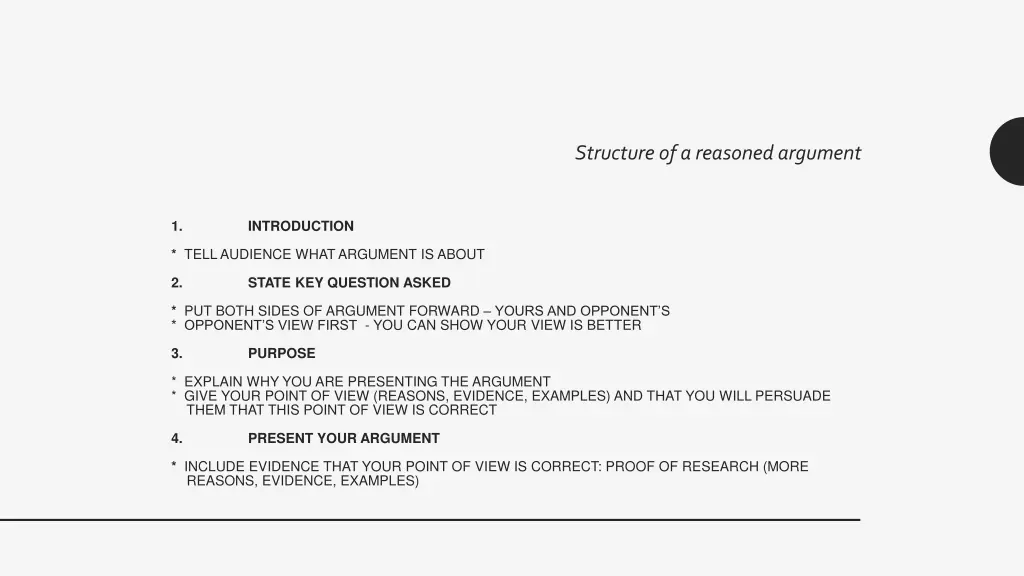 Structure of a reasoned argument

1. INTRODUCTION

* TELL AUDIENCE WHAT ARGUMENT IS ABOUT

2. STATE KEY QUESTION ASKED

* PUT BOTH SIDES OF ARGUMENT FORWARD – YOURS AND OPPONENT'S
* OPPONENT'S VIEW FIRST - YOU CAN SHOW YOUR VIEW IS BETTER

3. PURPOSE

* EXPLAIN WHY YOU ARE PRESENTING THE ARGUMENT
* GIVE YOUR POINT OF VIEW (REASONS, EVIDENCE, EXAMPLES) AND THAT YOU WILL PERSUADE THEM THAT THIS POINT OF VIEW IS CORRECT

4. PRESENT YOUR ARGUMENT

* INCLUDE EVIDENCE THAT YOUR POINT OF VIEW IS CORRECT: PROOF OF RESEARCH (MORE REASONS, EVIDENCE, EXAMPLES)